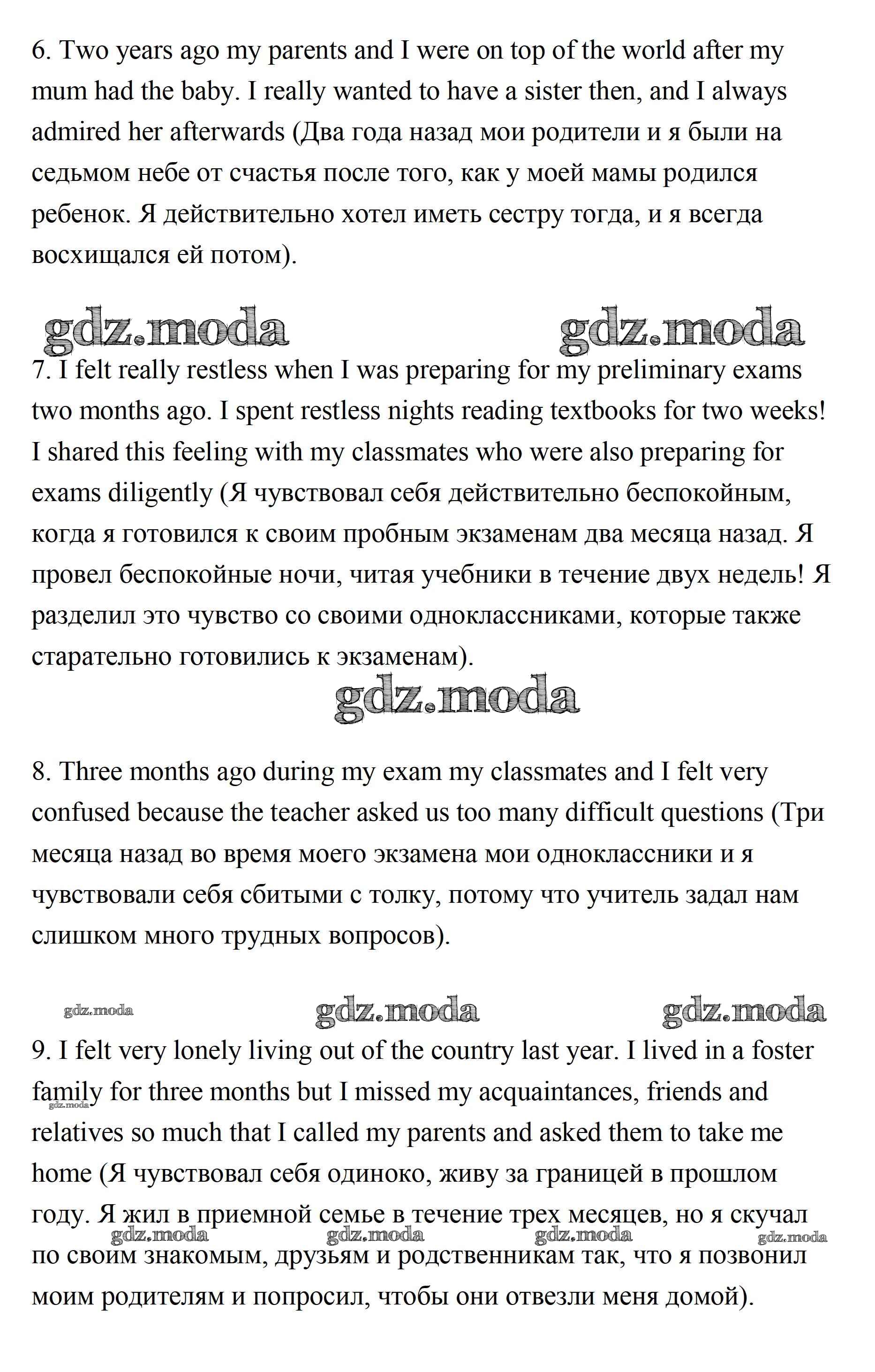 6. Two years ago my parents and I were on top of the world after my mum had the baby. I really wanted to have a sister then, and I always admired her afterwards (Два года назад мои родители и я были на седьмом небе от счастья после того, как у моей мамы родился ребенок. Я действительно хотел иметь сестру тогда, и я всегда восхищался ей потом).

gdz.moda gdz.moda

7. I felt really restless when I was preparing for my preliminary exams two months ago. I spent restless nights reading textbooks for two weeks! I shared this feeling with my classmates who were also preparing for exams diligently (Я чувствовал себя действительно беспокойным, когда я готовился к своим пробным экзаменам два месяца назад. Я провел беспокойные ночи, читая учебники в течение двух недель! Я разделил это чувство со своими одноклассниками, которые также старательно готовились к экзаменам).

gdz.moda

8. Three months ago during my exam my classmates and I felt very confused because the teacher asked us too many difficult questions (Три месяца назад во время моего экзамена мои одноклассники и я чувствовали себя сбитыми с толку, потому что учитель задал нам слишком много трудных вопросов).

gdz.moda gdz.moda gdz.moda

9. I felt very lonely living out of the country last year. I lived in a foster family for three months but I missed my acquaintances, friends and relatives so much that I called my parents and asked them to take me home (Я чувствовал себя одиноко, живу за границей в прошлом году. Я жил в приемной семье в течение трех месяцев, но я скучал по своим знакомым, друзьям и родственникам так, что я позвонил моим родителям и попросил, чтобы они отвезли меня домой).

gdz.moda gdz.moda gdz.moda gdz.moda gdz.moda